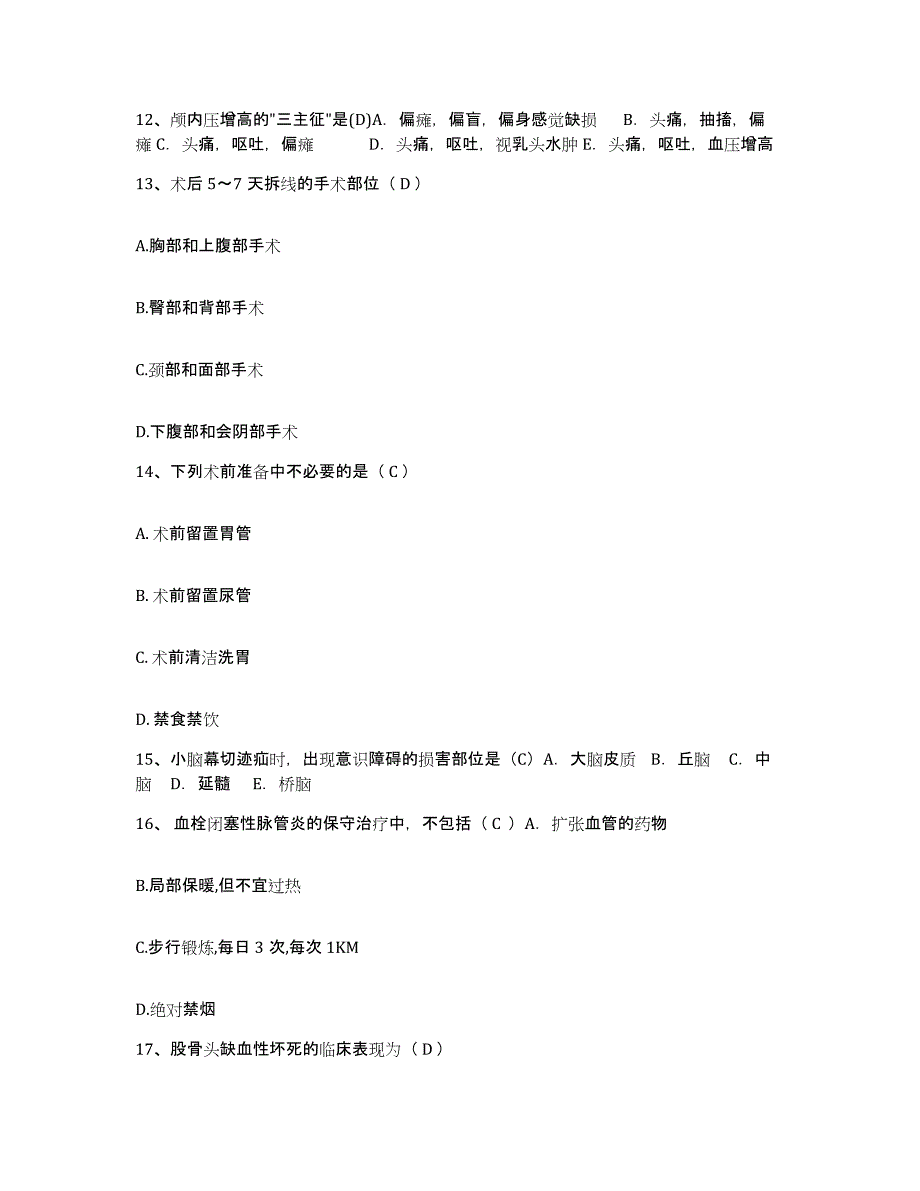 12、颅内压增高的"三主征"是(D)A. 偏瘫，偏盲，偏身感觉缺损 B. 头痛，抽搐，偏瘫 C. 头痛，呕吐，偏瘫 D. 头痛，呕吐，视乳头水肿 E. 头痛，呕吐，血压增高

13、术后 5～7 天拆线的手术部位（ D ）

A.胸部和上腹部手术

B.臀部和背部手术

C.颈部和面部手术

D.下腹部和会阴部手术

14、下列术前准备中不必要的是（ C ）

A. 术前留置胃管

B. 术前留置尿管

C. 术前清洁洗胃

D. 禁食禁饮

15、小脑幕切迹疝时，出现意识障碍的损害部位是（C）A. 大脑皮质 B. 丘脑 C. 中脑 D. 延髓 E. 桥脑

16、 血栓闭塞性脉管炎的保守治疗中，不包括（ C ）A. 扩张血管的药物

B.局部保暖,但不宜过热

C.步行锻炼,每日 3 次,每次 1KM

D.绝对禁烟

17、股骨头缺血性坏死的临床表现为（ D ）